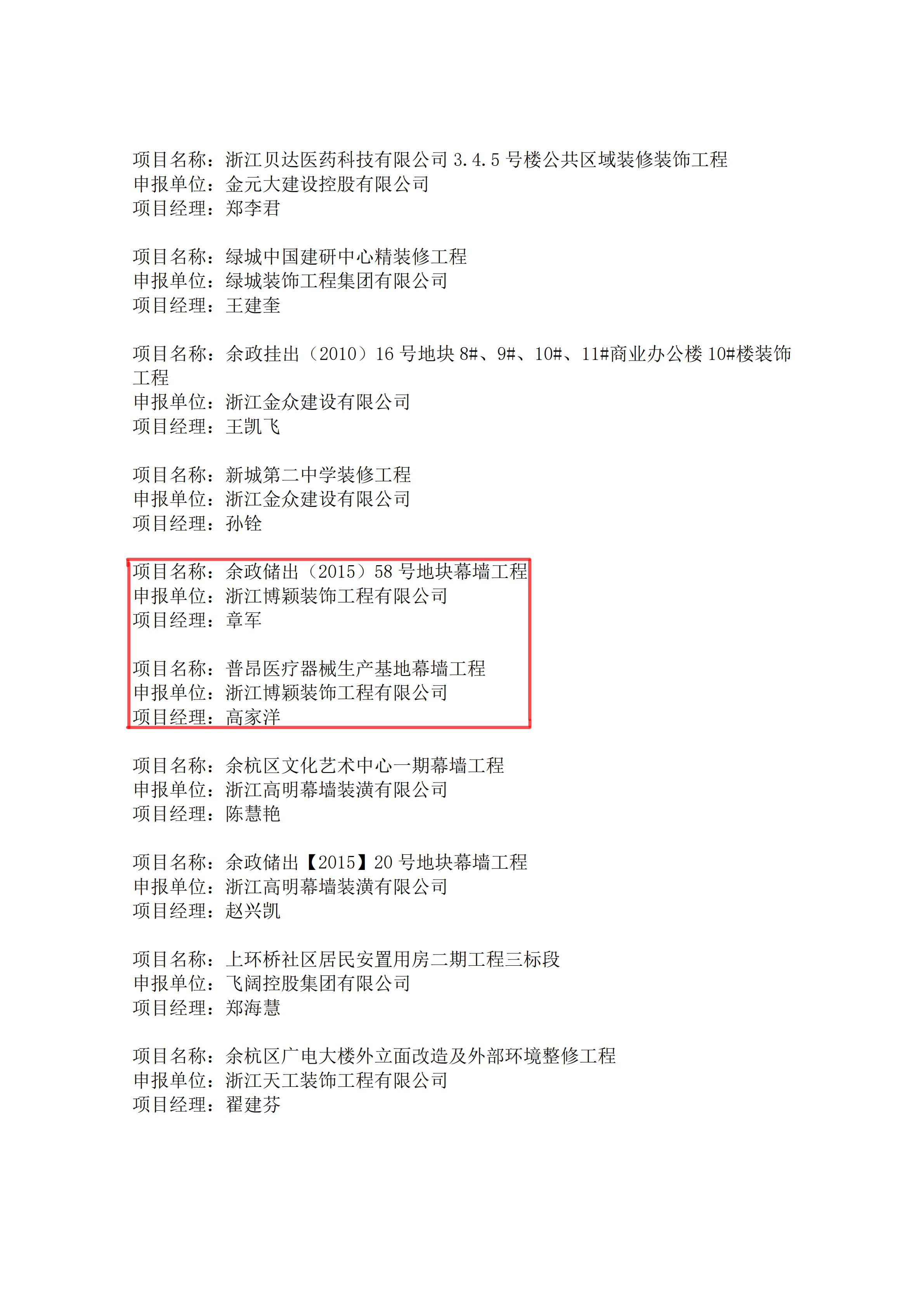 项目名称：浙江贝达医药科技有限公司 3.4.5 号楼公共区域装修装饰工程
申报单位：金元大建设控股有限公司
项目经理：郑李君

项目名称：绿城中国建研中心精装修工程
申报单位：绿城装饰工程集团有限公司
项目经理：王建奎

项目名称：余政挂出（2010）16 号地块 8#、9#、10#、11#商业办公楼 10#楼装饰工程
申报单位：浙江金众建设有限公司
项目经理：王凯飞

项目名称：新城第二中学装修工程
申报单位：浙江金众建设有限公司
项目经理：孙铨

项目名称：余政储出（2015）58 号地块幕墙工程
申报单位：浙江博颖装饰工程有限公司
项目经理：章军

项目名称：普昂医疗器械生产基地幕墙工程
申报单位：浙江博颖装饰工程有限公司
项目经理：高家洋

项目名称：余杭区文化艺术中心一期幕墙工程
申报单位：浙江高明幕墙装潢有限公司
项目经理：陈慧艳

项目名称：余政储出【2015】20 号地块幕墙工程
申报单位：浙江高明幕墙装潢有限公司
项目经理：赵兴凯

项目名称：上环桥社区居民安置用房二期工程三标段
申报单位：飞阔控股集团有限公司
项目经理：郑海慧

项目名称：余杭区广电大楼外立面改造及外部环境整修工程
申报单位：浙江天工装饰工程有限公司
项目经理：翟建芬